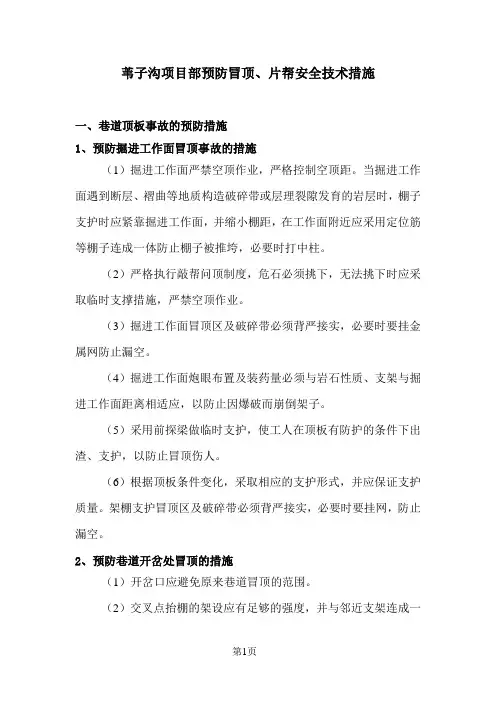 苇子沟项目部预防冒顶、片帮安全技术措施

一、巷道顶板事故的预防措施

1、预防掘进工作面冒顶事故的措施

（1）掘进工作面严禁空顶作业，严格控制空顶距。当掘进工作面遇到断层、褶曲等地质构造破碎带或层理裂隙发育的岩层时，棚子支护时应紧靠掘进工作面，并缩小棚距，在工作面附近应采用定位筋等棚子连成一体防止棚子被推垮，必要时打中柱。

（2）严格执行敲帮问顶制度，危石必须挑下，无法挑下时应采取临时支撑措施，严禁空顶作业。

（3）掘进工作面冒顶区及破碎带必须背严接实，必要时要挂金属网防止漏空。

（4）掘进工作面炮眼布置及装药量必须与岩石性质、支架与掘进工作面距离相适应，以防止因爆破而崩倒架子。

（5）采用前探梁做临时支护，使工人在顶板有防护的条件下出渣、支护，以防止冒顶伤人。

（6）根据顶板条件变化，采取相应的支护形式，并应保证支护质量。架棚支护冒顶区及破碎带必须背严接实，必要时要挂网，防止漏空。

2、预防巷道开岔处冒顶的措施

（1）开岔口应避免原来巷道冒顶的范围。

（2）交叉点抬棚的架设应有足够的强度，并与邻近支架连成一

第1页